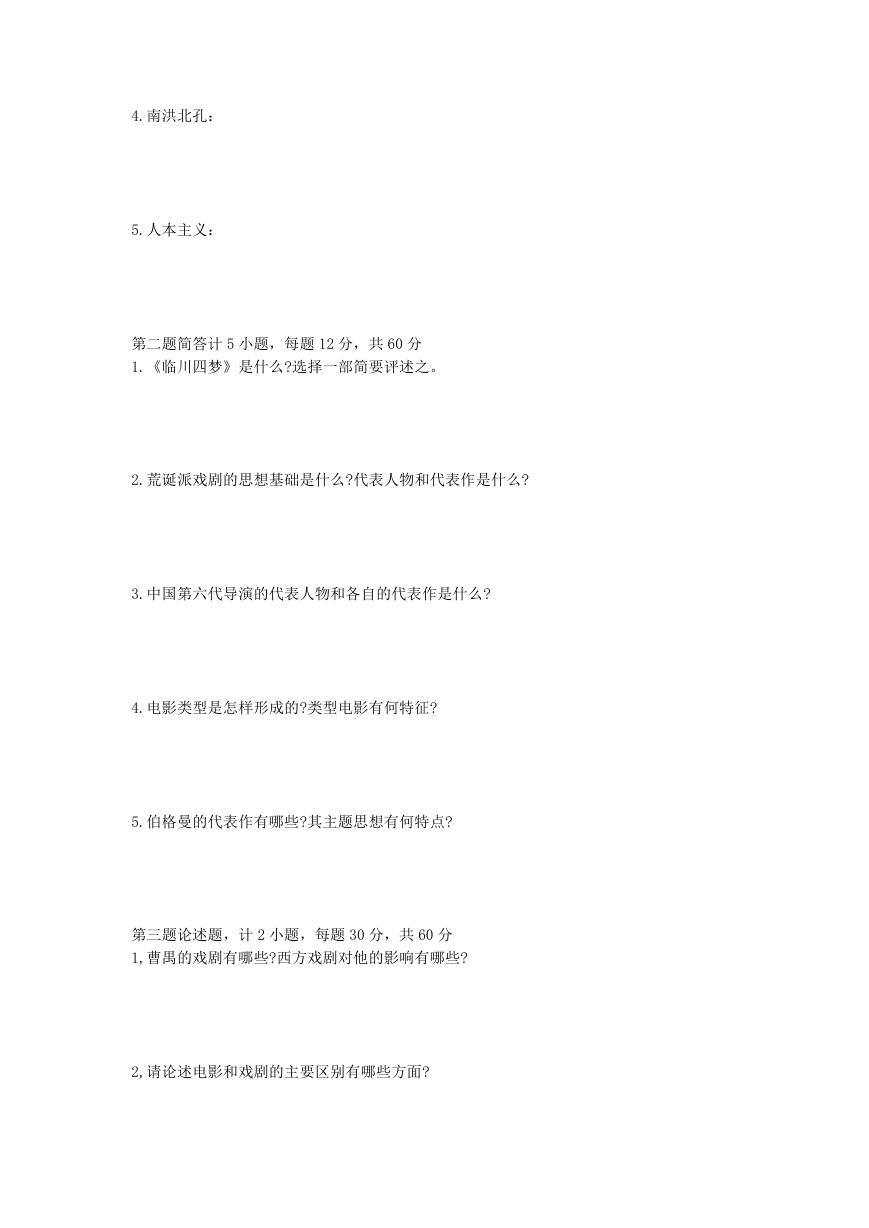 4.南洪北孔：

5.人本主义：

第二题简答计 5 小题，每题 12 分，共 60 分
1.《临川四梦》是什么?选择一部简要评述之。

2.荒诞派戏剧的思想基础是什么?代表人物和代表作是什么?

3.中国第六代导演的代表人物和各自的代表作是什么?

4.电影类型是怎样形成的?类型电影有何特征?

5.伯格曼的代表作有哪些?其主题思想有何特点?

第三题论述题，计 2 小题，每题 30 分，共 60 分
1,曹禺的戏剧有哪些?西方戏剧对他的影响有哪些?

2,请论述电影和戏剧的主要区别有哪些方面?